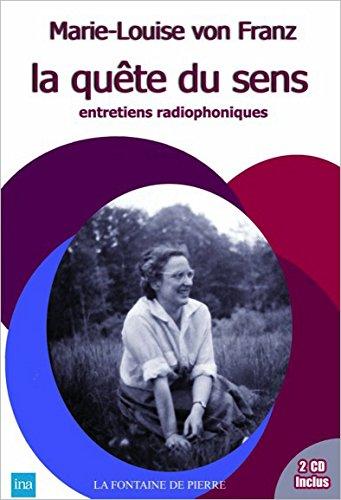 Marie-Louise von Franz

la quête du sens

entretiens radiophoniques

ina

LA FONTAINE DE PIERRE

2 CD
Inclus